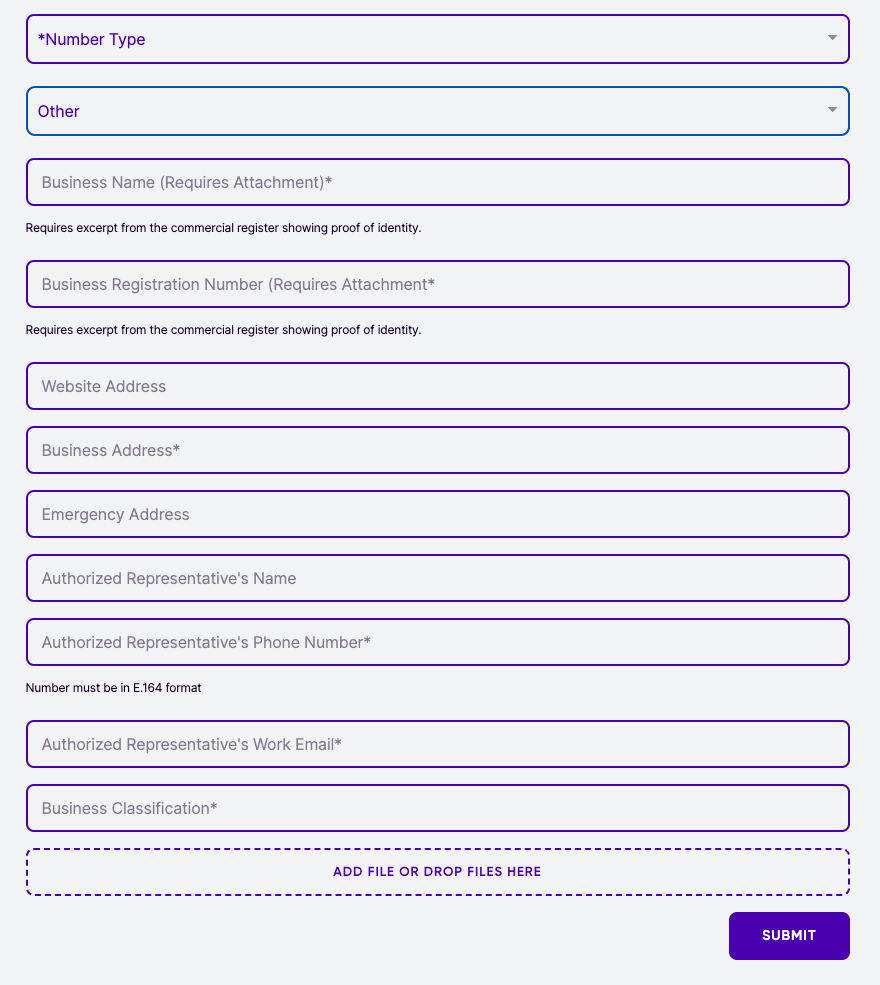 *Number Type

Other

Business Name (Requires Attachment)*

Requires excerpt from the commercial register showing proof of identity.

Business Registration Number (Requires Attachment*

Requires excerpt from the commercial register showing proof of identity.

Website Address

Business Address*

Emergency Address

Authorized Representative's Name

Authorized Representative's Phone Number*

Number must be in E.164 format

Authorized Representative's Work Email*

Business Classification*

ADD FILE OR DROP FILES HERE

SUBMIT